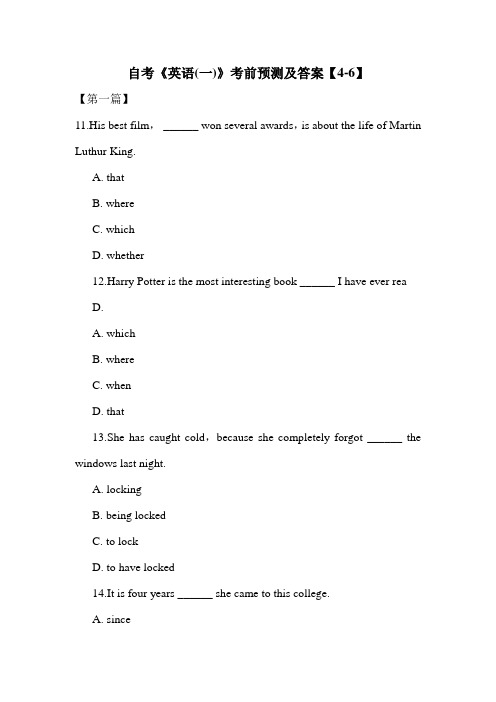 自考《英语(一)》考前预测及答案【4-6】

【第一篇】

11.His best film， ______ won several awards，is about the life of Martin Luthur King.

A. that

B. where

C. which

D. whether

12.Harry Potter is the most interesting book ______ I have ever rea

D.

A. which

B. where

C. when

D. that

13.She has caught cold，because she completely forgot ______ the windows last night.

A. locking

B. being locked

C. to lock

D. to have locked

14.It is four years ______ she came to this college.

A. since